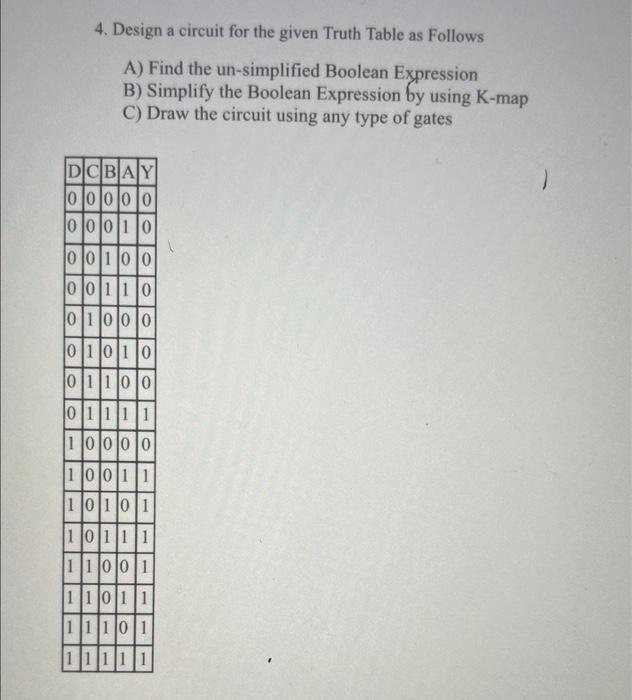 4. Design a circuit for the given Truth Table as Follows

A) Find the un-simplified Boolean Expression
B) Simplify the Boolean Expression by using K-map
C) Draw the circuit using any type of gates

| D | C | B | A | Y |
|---|---|---|---|---|
| 0 | 0 | 0 | 0 | 0 |
| 0 | 0 | 0 | 1 | 0 |
| 0 | 0 | 1 | 0 | 0 |
| 0 | 0 | 1 | 1 | 0 |
| 0 | 1 | 0 | 0 | 0 |
| 0 | 1 | 0 | 1 | 0 |
| 0 | 1 | 1 | 0 | 0 |
| 0 | 1 | 1 | 1 | 1 |
| 1 | 0 | 0 | 0 | 0 |
| 1 | 0 | 0 | 1 | 1 |
| 1 | 0 | 1 | 0 | 1 |
| 1 | 0 | 1 | 1 | 1 |
| 1 | 1 | 0 | 0 | 1 |
| 1 | 1 | 0 | 1 | 1 |
| 1 | 1 | 1 | 0 | 1 |
| 1 | 1 | 1 | 1 | 1 |